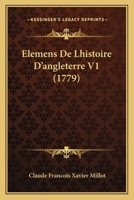 KESSINGER'S LEGACY REPRINTS

Elemens De Lhistoire D'angleterre V1 (1779)

Claude Francois Xavier Millot